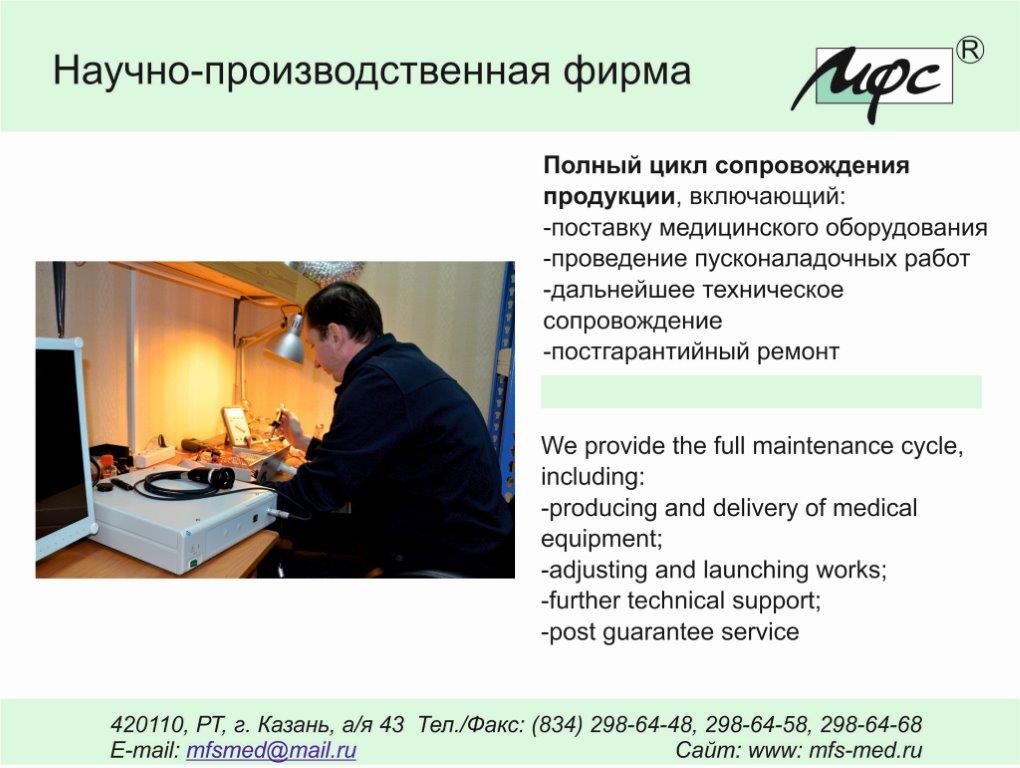 Научно-производственная фирма

Мфс ®

Полный цикл сопровождения продукции, включающий:
-поставку медицинского оборудования
-проведение пусконаладочных работ
-дальнейшее техническое сопровождение
-постгарантийный ремонт

We provide the full maintenance cycle, including:
-producing and delivery of medical equipment;
-adjusting and launching works;
-further technical support;
-post guarantee service

420110, РТ, г. Казань, а/я 43 Тел./Факс: (834) 298-64-48, 298-64-58, 298-64-68
E-mail: mfsmed@mail.ru Сайт: www: mfs-med.ru